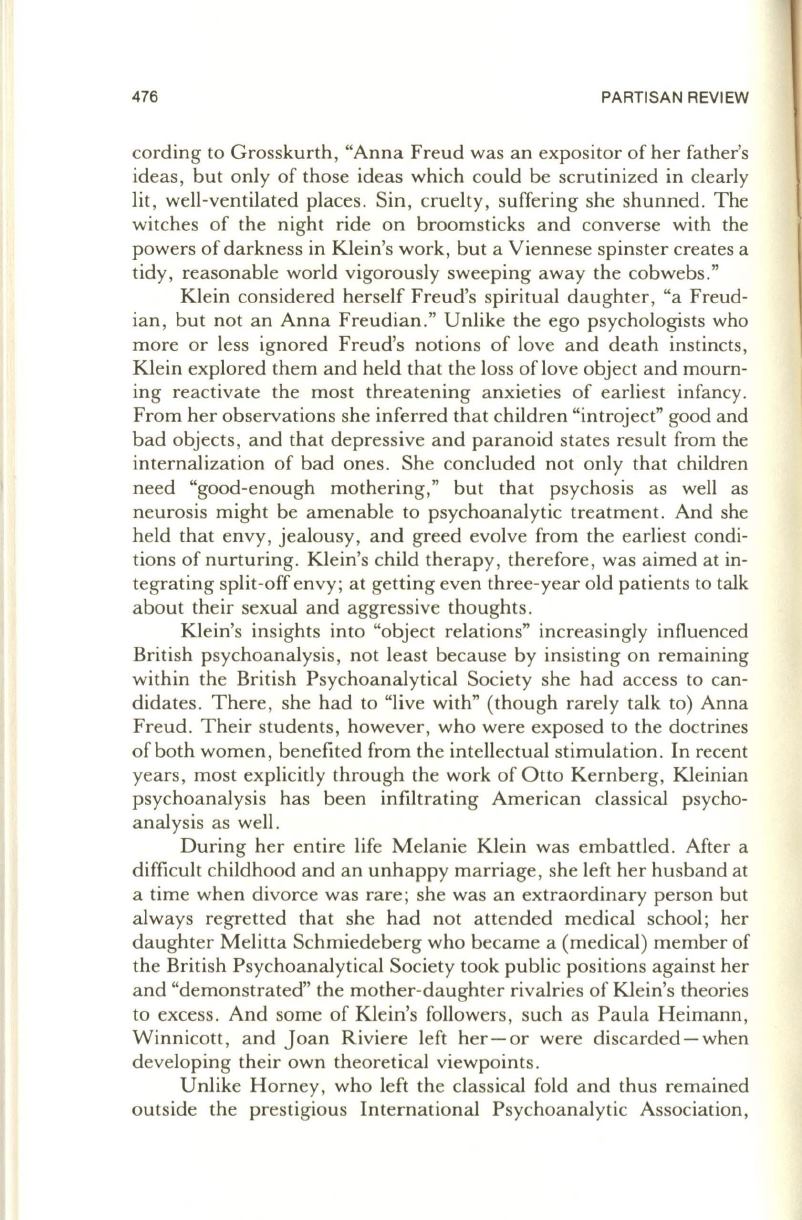 476 PARTISAN REVIEW

cording to Grosskurth, "Anna Freud was an expositor of her father's ideas, but only of those ideas which could be scrutinized in clearly lit, well-ventilated places. Sin, cruelty, suffering she shunned. The witches of the night ride on broomsticks and converse with the powers of darkness in Klein's work, but a Viennese spinster creates a tidy, reasonable world vigorously sweeping away the cobwebs."

Klein considered herself Freud's spiritual daughter, "a Freudian, but not an Anna Freudian." Unlike the ego psychologists who more or less ignored Freud's notions of love and death instincts, Klein explored them and held that the loss of love object and mourning reactivate the most threatening anxieties of earliest infancy. From her observations she inferred that children "introject" good and bad objects, and that depressive and paranoid states result from the internalization of bad ones. She concluded not only that children need "good-enough mothering," but that psychosis as well as neurosis might be amenable to psychoanalytic treatment. And she held that envy, jealousy, and greed evolve from the earliest conditions of nurturing. Klein's child therapy, therefore, was aimed at integrating split-off envy; at getting even three-year old patients to talk about their sexual and aggressive thoughts.

Klein's insights into "object relations" increasingly influenced British psychoanalysis, not least because by insisting on remaining within the British Psychoanalytical Society she had access to candidates. There, she had to "live with" (though rarely talk to) Anna Freud. Their students, however, who were exposed to the doctrines of both women, benefited from the intellectual stimulation. In recent years, most explicitly through the work of Otto Kernberg, Kleinian psychoanalysis has been infiltrating American classical psychoanalysis as well.

During her entire life Melanie Klein was embattled. After a difficult childhood and an unhappy marriage, she left her husband at a time when divorce was rare; she was an extraordinary person but always regretted that she had not attended medical school; her daughter Melitta Schmiedeberg who became a (medical) member of the British Psychoanalytical Society took public positions against her and "demonstrated" the mother-daughter rivalries of Klein's theories to excess. And some of Klein's followers, such as Paula Heimann, Winnicott, and Joan Riviere left her—or were discarded—when developing their own theoretical viewpoints.

Unlike Horney, who left the classical fold and thus remained outside the prestigious International Psychoanalytic Association,